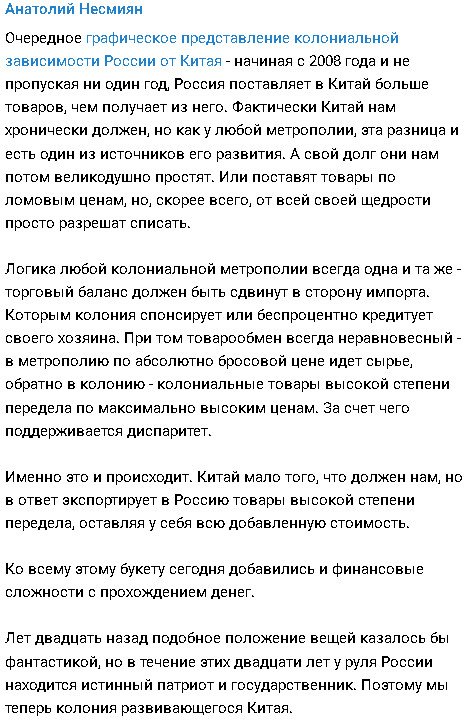 Анатолий Несмиян

Очередное графическое представление колониальной зависимости России от Китая - начиная с 2008 года и не пропуская ни один год, Россия поставляет в Китай больше товаров, чем получает из него. Фактически Китай нам хронически должен, но как у любой метрополии, эта разница и есть один из источников его развития. А свой долг они нам потом великодушно простят. Или поставят товары по ломовым ценам, но, скорее всего, от всей своей щедрости просто разрешат списать.

Логика любой колониальной метрополии всегда одна и та же - торговый баланс должен быть сдвинут в сторону импорта. Которым колония спонсирует или беспроцентно кредитует своего хозяина. При том товарообмен всегда неравновесный - в метрополию по абсолютно бросовой цене идет сырье, обратно в колонию - колониальные товары высокой степени передела по максимально высоким ценам. За счет чего поддерживается диспаритет.

Именно это и происходит. Китай мало того, что должен нам, но в ответ экспортирует в Россию товары высокой степени передела, оставляя у себя всю добавленную стоимость.

Ко всему этому букету сегодня добавились и финансовые сложности с прохождением денег.

Лет двадцать назад подобное положение вещей казалось бы фантастикой, но в течение этих двадцати лет у руля России находится истинный патриот и государственник. Поэтому мы теперь колония развивающегося Китая.